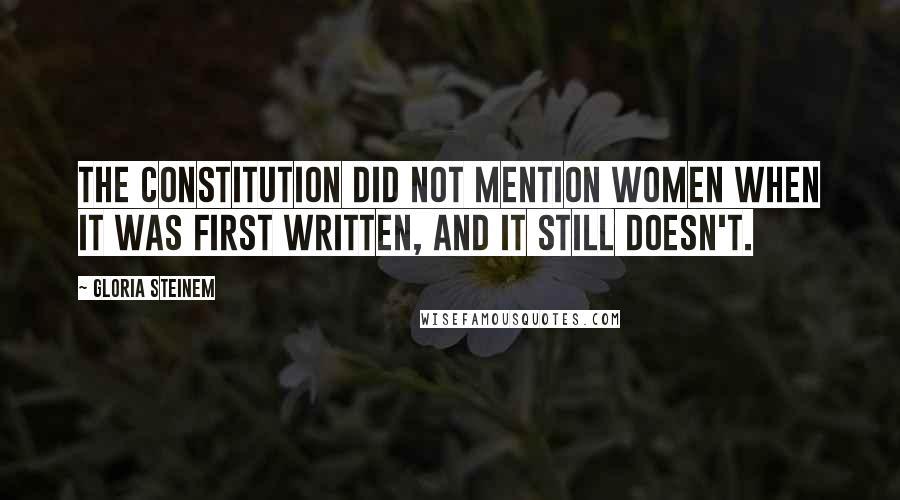 THE CONSTITUTION DID NOT MENTION WOMEN WHEN IT WAS FIRST WRITTEN, AND IT STILL DOESN'T.

~ GLORIA STEINEM

WISEFAMOUSQUOTES.COM